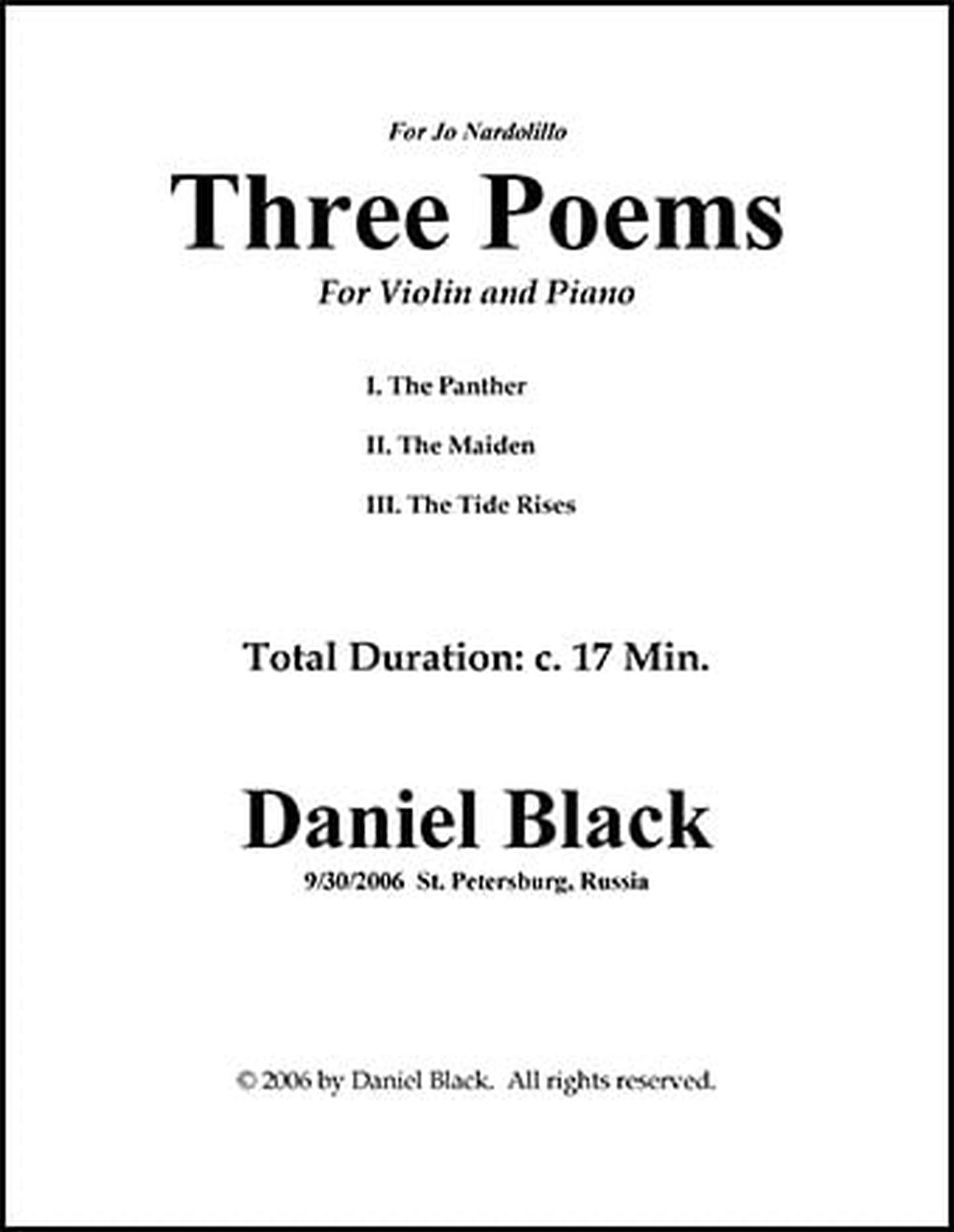 For Jo Nardolillo

Three Poems

For Violin and Piano

I. The Panther

II. The Maiden

III. The Tide Rises

Total Duration: c. 17 Min.

Daniel Black

9/30/2006 St. Petersburg, Russia

© 2006 by Daniel Black. All rights reserved.